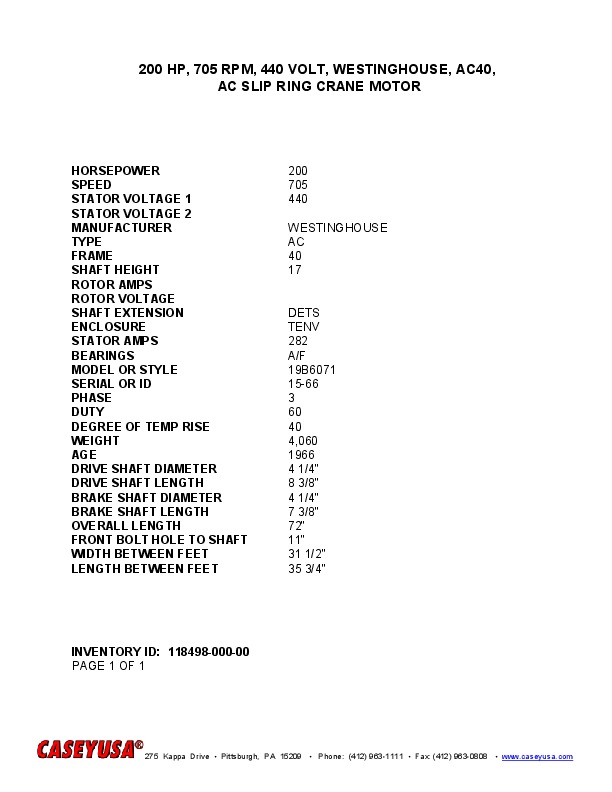 200 HP, 705 RPM, 440 VOLT, WESTINGHOUSE, AC40, AC SLIP RING CRANE MOTOR

| | |
|---|---|
| HORSEPOWER | 200 |
| SPEED | 705 |
| STATOR VOLTAGE 1 | 440 |
| STATOR VOLTAGE 2 | |
| MANUFACTURER | WESTINGHOUSE |
| TYPE | AC |
| FRAME | 40 |
| SHAFT HEIGHT | 17 |
| ROTOR AMPS | |
| ROTOR VOLTAGE | |
| SHAFT EXTENSION | DETS |
| ENCLOSURE | TENV |
| STATOR AMPS | 282 |
| BEARINGS | A/F |
| MODEL OR STYLE | 19B6071 |
| SERIAL OR ID | 15-66 |
| PHASE | 3 |
| DUTY | 60 |
| DEGREE OF TEMP RISE | 40 |
| WEIGHT | 4,060 |
| AGE | 1966 |
| DRIVE SHAFT DIAMETER | 4 1/4" |
| DRIVE SHAFT LENGTH | 8 3/8" |
| BRAKE SHAFT DIAMETER | 4 1/4" |
| BRAKE SHAFT LENGTH | 7 3/8" |
| OVERALL LENGTH | 72" |
| FRONT BOLT HOLE TO SHAFT | 11" |
| WIDTH BETWEEN FEET | 31 1/2" |
| LENGTH BETWEEN FEET | 35 3/4" |

INVENTORY ID: 118498-000-00
PAGE 1 OF 1

CASEYUSA® 275 Kappa Drive • Pittsburgh, PA 15209 • Phone: (412) 963-1111 • Fax (412) 963-0808 • www.caseyusa.com